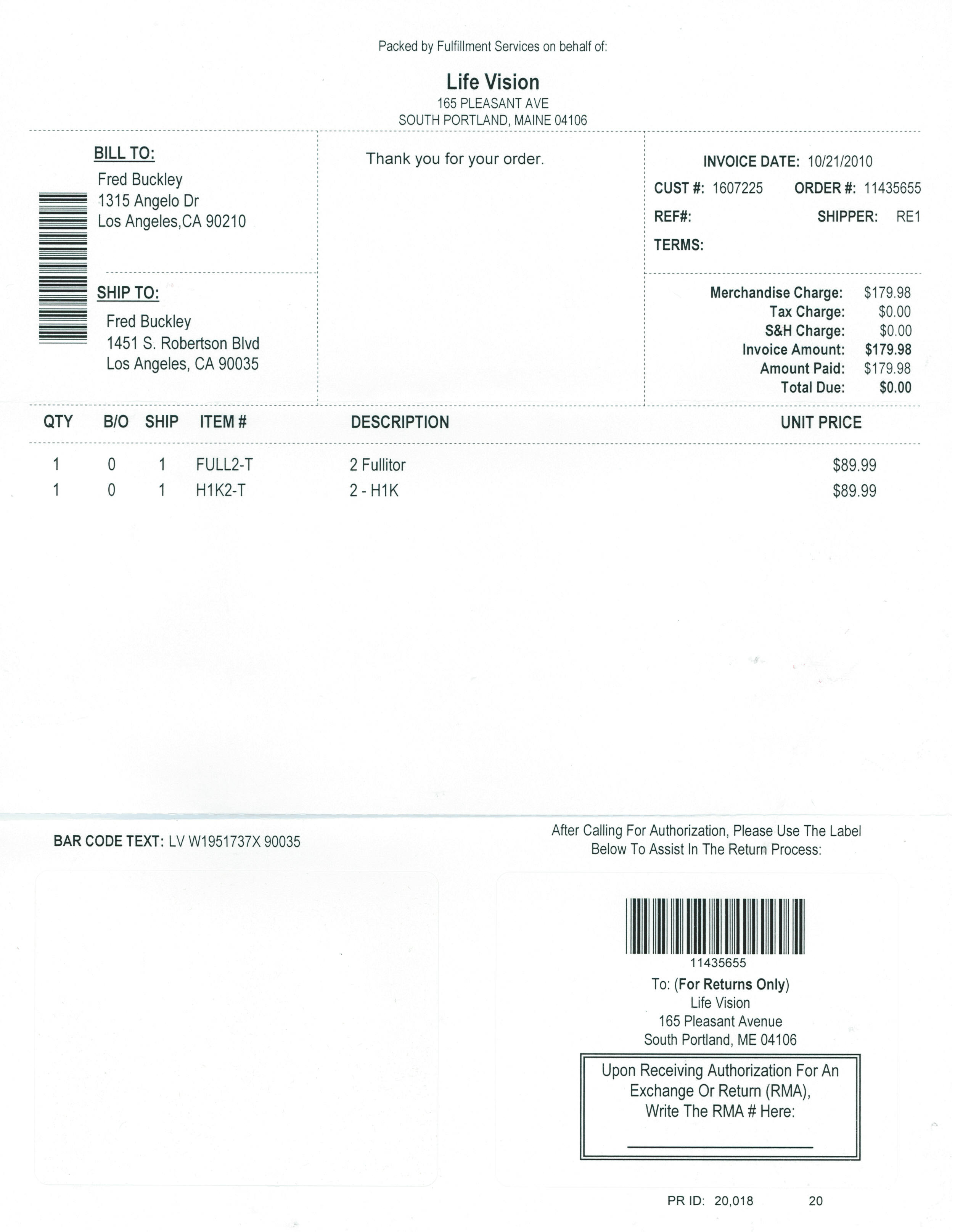 Packed by Fulfillment Services on behalf of:

Life Vision
165 PLEASANT AVE
SOUTH PORTLAND, MAINE 04106

BILL TO:
Fred Buckley
1315 Angelo Dr
Los Angeles,CA 90210

SHIP TO:
Fred Buckley
1451 S. Robertson Blvd
Los Angeles, CA 90035

Thank you for your order.

INVOICE DATE: 10/21/2010
CUST #: 1607225 ORDER #: 11435655
REF#: SHIPPER: RE1
TERMS:

Merchandise Charge: $179.98
Tax Charge: $0.00
S&H Charge: $0.00
Invoice Amount: $179.98
Amount Paid: $179.98
Total Due: $0.00

| QTY | B/O | SHIP | ITEM # | DESCRIPTION | UNIT PRICE |
|---|---|---|---|---|---|
| 1 | 0 | 1 | FULL2-T | 2 Fullitor | $89.99 |
| 1 | 0 | 1 | H1K2-T | 2 - H1K | $89.99 |

BAR CODE TEXT: LV W1951737X 90035

After Calling For Authorization, Please Use The Label Below To Assist In The Return Process:

11435655
To: (For Returns Only)
Life Vision
165 Pleasant Avenue
South Portland, ME 04106

Upon Receiving Authorization For An Exchange Or Return (RMA), Write The RMA # Here:
____

PR ID: 20,018 20